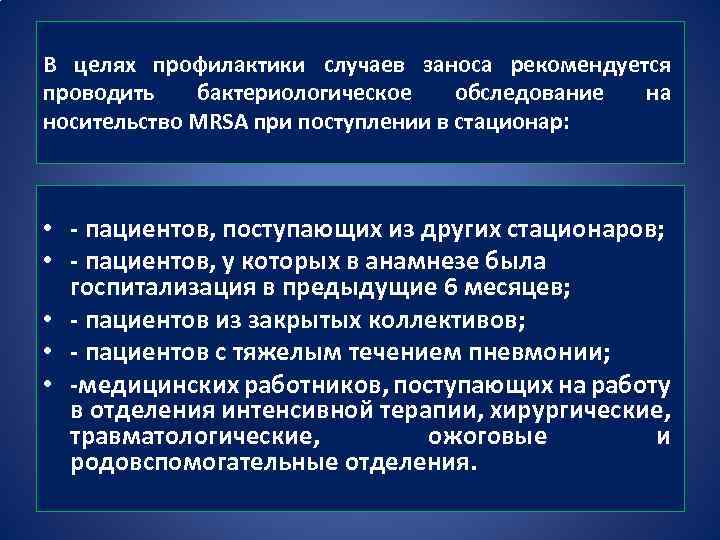 В целях профилактики случаев заноса рекомендуется проводить бактериологическое обследование на носительство MRSA при поступлении в стационар:

• - пациентов, поступающих из других стационаров;
• - пациентов, у которых в анамнезе была госпитализация в предыдущие 6 месяцев;
• - пациентов из закрытых коллективов;
• - пациентов с тяжелым течением пневмонии;
• -медицинских работников, поступающих на работу в отделения интенсивной терапии, хирургические, травматологические, ожоговые и родовспомогательные отделения.